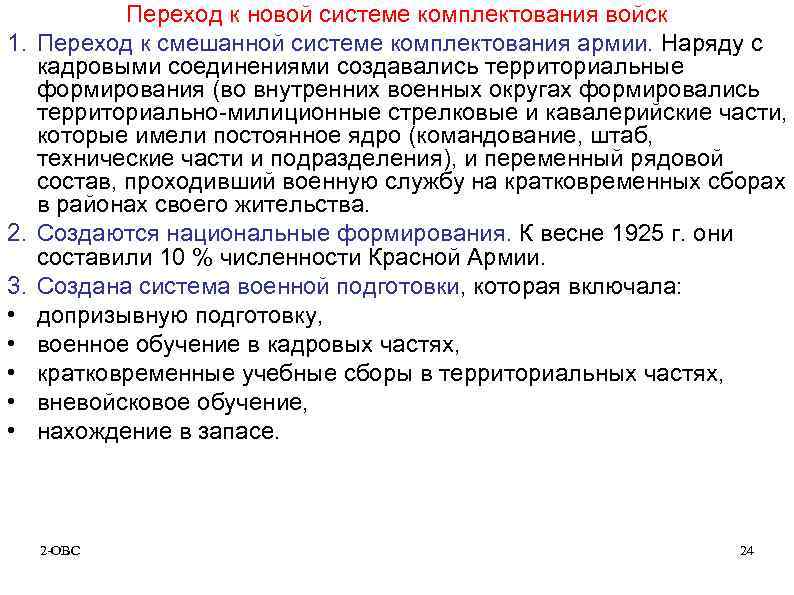 Переход к новой системе комплектования войск

1. Переход к смешанной системе комплектования армии. Наряду с кадровыми соединениями создавались территориальные формирования (во внутренних военных округах формировались территориально-милиционные стрелковые и кавалерийские части, которые имели постоянное ядро (командование, штаб, технические части и подразделения), и переменный рядовой состав, проходивший военную службу на кратковременных сборах в районах своего жительства.

2. Создаются национальные формирования. К весне 1925 г. они составили 10 % численности Красной Армии.

3. Создана система военной подготовки, которая включала:

• допризывную подготовку,
• военное обучение в кадровых частях,
• кратковременные учебные сборы в территориальных частях,
• вневойсковое обучение,
• нахождение в запасе.

2-ОВС

24